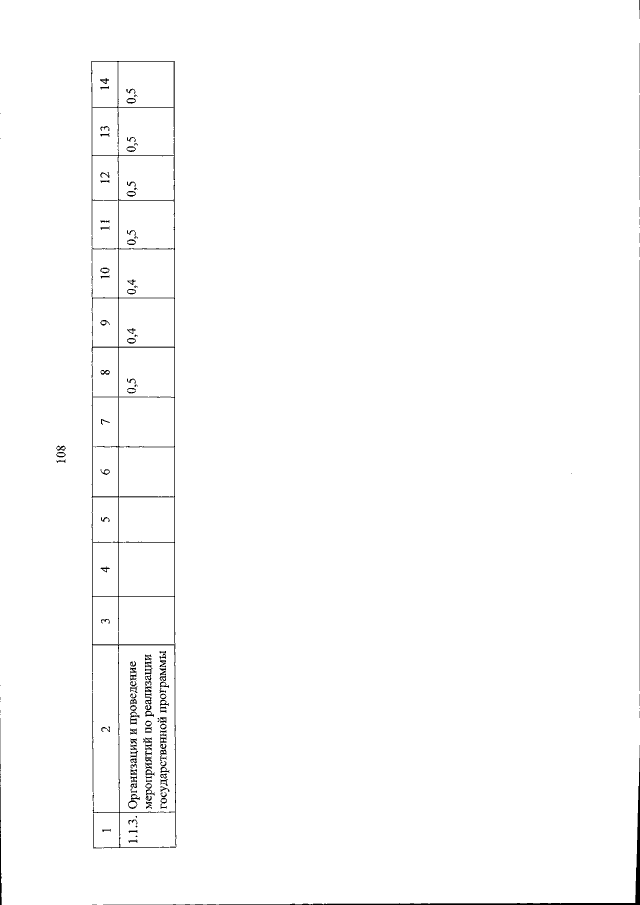 108

| 1 | 2 | 3 | 4 | 5 | 6 | 7 | 8 | 9 | 10 | 11 | 12 | 13 | 14 |
|---|---|---|---|---|---|---|---|---|---|---|---|---|---|
| 1.1.3. | Организация и проведение мероприятий по реализации государственной программы | | | | | | 0,5 | 0,4 | 0,4 | 0,5 | 0,5 | 0,5 | 0,5 |